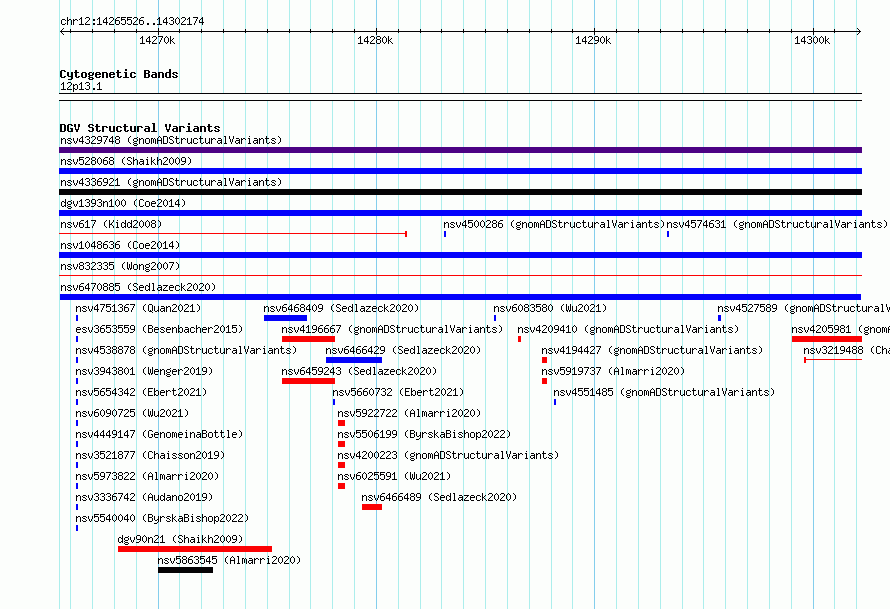 chr12:14265526..14302174

14270k 14280k 14290k 14300k

Cytogenetic Bands
12p13.1

DGV Structural Variants
nsv4329748 (gnomADStructuralVariants)
nsv528068 (Shaikh2009)
nsv4336921 (gnomADStructuralVariants)
dgv1393n100 (Coe2014)
nsv617 (Kidd2008)
nsv4500286 (gnomADStructuralVariants)
nsv4574631 (gnomADStructuralVariants)
nsv1048636 (Coe2014)
nsv832335 (Wong2007)
nsv6470885 (Sedlazeck2020)
nsv4751367 (Quan2021)
nsv6468409 (Sedlazeck2020)
nsv6083580 (Wu2021)
nsv4527589 (gnomADStructuralV
esv3653559 (Besenbacher2015)
nsv4196667 (gnomADStructuralVariants)
nsv4209410 (gnomADStructuralVariants)
nsv4205981 (gnomA
nsv4538878 (gnomADStructuralVariants)
nsv6466429 (Sedlazeck2020)
nsv4194427 (gnomADStructuralVariants)
nsv3219488 (Cha
nsv3943801 (Wenger2019)
nsv6459243 (Sedlazeck2020)
nsv5919737 (Almarri2020)
nsv5654342 (Ebert2021)
nsv5660732 (Ebert2021)
nsv4551485 (gnomADStructuralVariants)
nsv6090725 (Wu2021)
nsv5922722 (Almarri2020)
nsv4449147 (GenomeinaBottle)
nsv5506199 (ByrskaBishop2022)
nsv3521877 (Chaisson2019)
nsv4200223 (gnomADStructuralVariants)
nsv5973822 (Almarri2020)
nsv6025591 (Wu2021)
nsv3336742 (Audano2019)
nsv6466489 (Sedlazeck2020)
nsv5540040 (ByrskaBishop2022)
dgv90n21 (Shaikh2009)
nsv5863545 (Almarri2020)